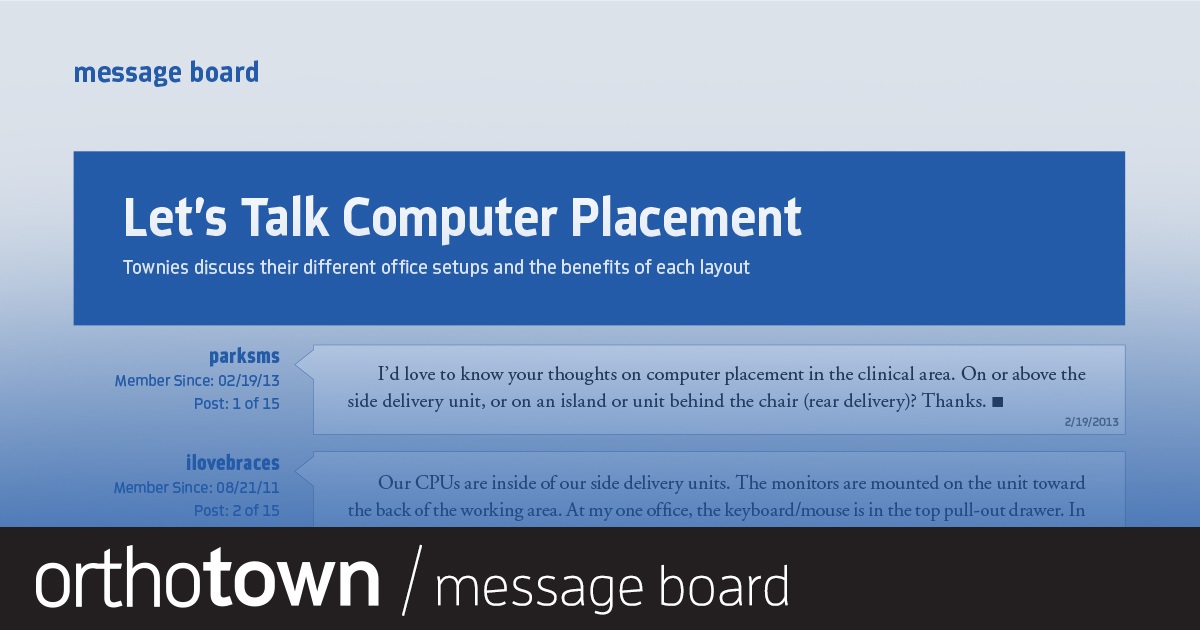 message board

Let's Talk Computer Placement

Townies discuss their different office setups and the benefits of each layout

parksms
Member Since: 02/19/13
Post: 1 of 15

I'd love to know your thoughts on computer placement in the clinical area. On or above the side delivery unit, or on an island or unit behind the chair (rear delivery)? Thanks. ■

2/19/2013

ilovebraces
Member Since: 08/21/11
Post: 2 of 15

Our CPUs are inside of our side delivery units. The monitors are mounted on the unit toward the back of the working area. At my one office, the keyboard/mouse is in the top pull-out drawer. In

orthotown / message board